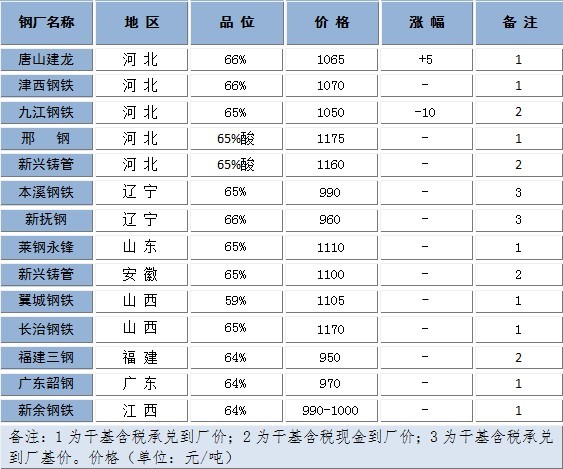 | 钢厂名称 | 地 区 | 品 位 | 价 格 | 涨 幅 | 备 注 |
|---|---|---|---|---|---|
| 唐山建龙 | 河 北 | 66% | 1065 | +5 | 1 |
| 津西钢铁 | 河 北 | 66% | 1070 | - | 1 |
| 九江钢铁 | 河 北 | 65% | 1050 | -10 | 2 |
| 邢 钢 | 河 北 | 65%酸 | 1175 | - | 1 |
| 新兴铸管 | 河 北 | 65%酸 | 1160 | - | 2 |
| 本溪钢铁 | 辽 宁 | 65% | 990 | - | 3 |
| 新抚钢 | 辽 宁 | 66% | 960 | - | 3 |
| 莱钢永锋 | 山 东 | 65% | 1110 | - | 1 |
| 新兴铸管 | 安 徽 | 65% | 1100 | - | 2 |
| 翼城钢铁 | 山 西 | 59% | 1105 | - | 1 |
| 长治钢铁 | 山 西 | 65% | 1170 | - | 1 |
| 福建三钢 | 福 建 | 64% | 950 | - | 2 |
| 广东韶钢 | 广 东 | 64% | 970 | - | 1 |
| 新余钢铁 | 江 西 | 64% | 990-1000 | - | 1 |

备注：1 为干基含税承兑到厂价；2 为干基含税现金到厂价；3 为干基含税承兑到厂基价。价格（单位：元/吨）